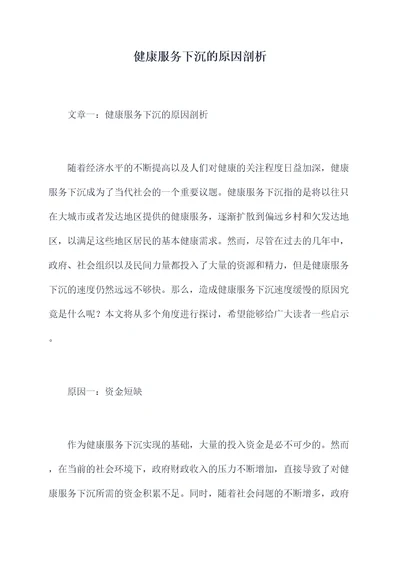 健康服务下沉的原因剖析

文章一：健康服务下沉的原因剖析

随着经济水平的不断提高以及人们对健康的关注程度日益加深，健康服务下沉成为了当代社会的一个重要议题。健康服务下沉指的是将以往只在大城市或者发达地区提供的健康服务，逐渐扩散到偏远乡村和欠发达地区，以满足这些地区居民的基本健康需求。然而，尽管在过去的几年中，政府、社会组织以及民间力量都投入了大量的资源和精力，但是健康服务下沉的速度仍然远远不够快。那么，造成健康服务下沉速度缓慢的原因究竟是什么呢？本文将从多个角度进行探讨，希望能够给广大读者一些启示。

原因一：资金短缺

作为健康服务下沉实现的基础，大量的投入资金是必不可少的。然而，在当前的社会环境下，政府财政收入的压力不断增加，直接导致了对健康服务下沉所需的资金积累不足。同时，随着社会问题的不断增多，政府